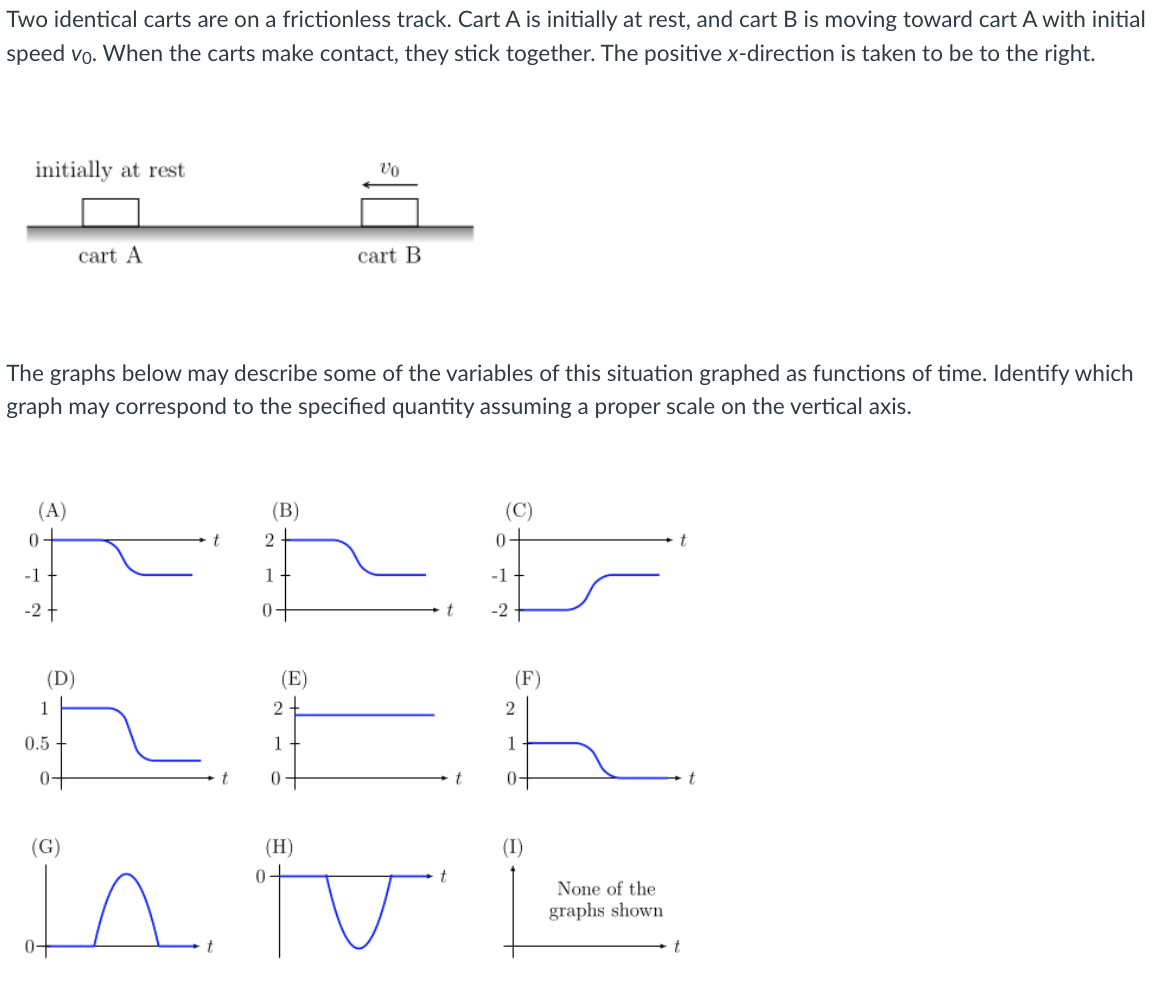 Two identical carts are on a frictionless track. Cart A is initially at rest, and cart B is moving toward cart A with initial speed $v_0$. When the carts make contact, they stick together. The positive x-direction is taken to be to the right.

initially at rest
$v_0$
cart A
cart B

The graphs below may describe some of the variables of this situation graphed as functions of time. Identify which graph may correspond to the specified quantity assuming a proper scale on the vertical axis.

(A)
0
-1
-2
$t$

(B)
2
1
0
$t$

(C)
0
-1
-2
$t$

(D)
1
0.5
0
$t$

(E)
2
1
0
$t$

(F)
2
1
0
$t$

(G)
0
$t$

(H)
0
$t$

(I)
None of the graphs shown
$t$